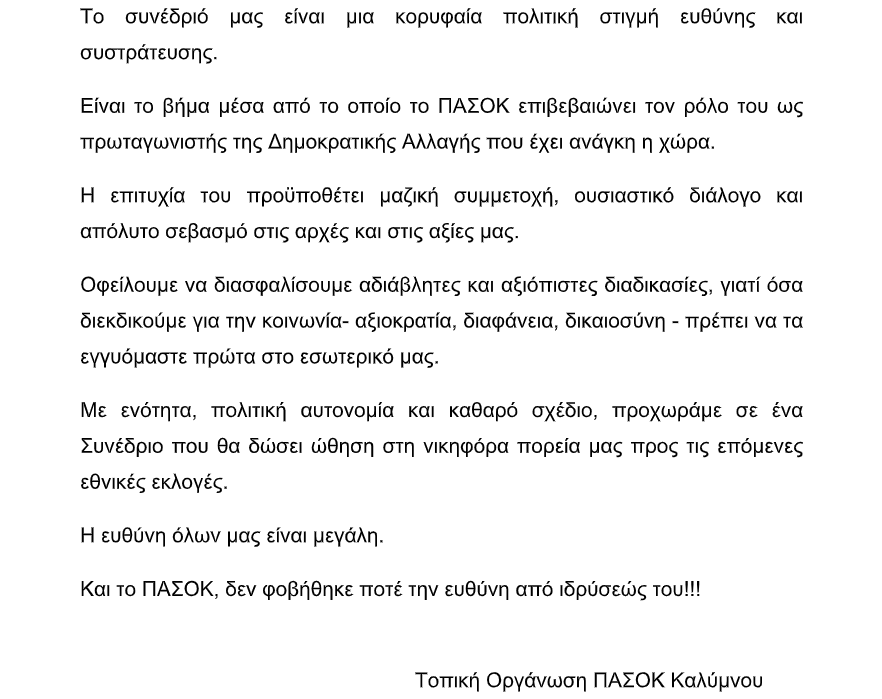 Το συνέδριό μας είναι μια κορυφαία πολιτική στιγμή ευθύνης και συστράτευσης.

Είναι το βήμα μέσα από το οποίο το ΠΑΣΟΚ επιβεβαιώνει τον ρόλο του ως πρωταγωνιστής της Δημοκρατικής Αλλαγής που έχει ανάγκη η χώρα.

Η επιτυχία του προϋποθέτει μαζική συμμετοχή, ουσιαστικό διάλογο και απόλυτο σεβασμό στις αρχές και στις αξίες μας.

Οφείλουμε να διασφαλίσουμε αδιάβλητες και αξιόπιστες διαδικασίες, γιατί όσα διεκδικούμε για την κοινωνία- αξιοκρατία, διαφάνεια, δικαιοσύνη - πρέπει να τα εγγυόμαστε πρώτα στο εσωτερικό μας.

Με ενότητα, πολιτική αυτονομία και καθαρό σχέδιο, προχωράμε σε ένα Συνέδριο που θα δώσει ώθηση στη νικηφόρα πορεία μας προς τις επόμενες εθνικές εκλογές.

Η ευθύνη όλων μας είναι μεγάλη.

Και το ΠΑΣΟΚ, δεν φοβήθηκε ποτέ την ευθύνη από ιδρύσεώς του!!!

Τοπική Οργάνωση ΠΑΣΟΚ Καλύμνου